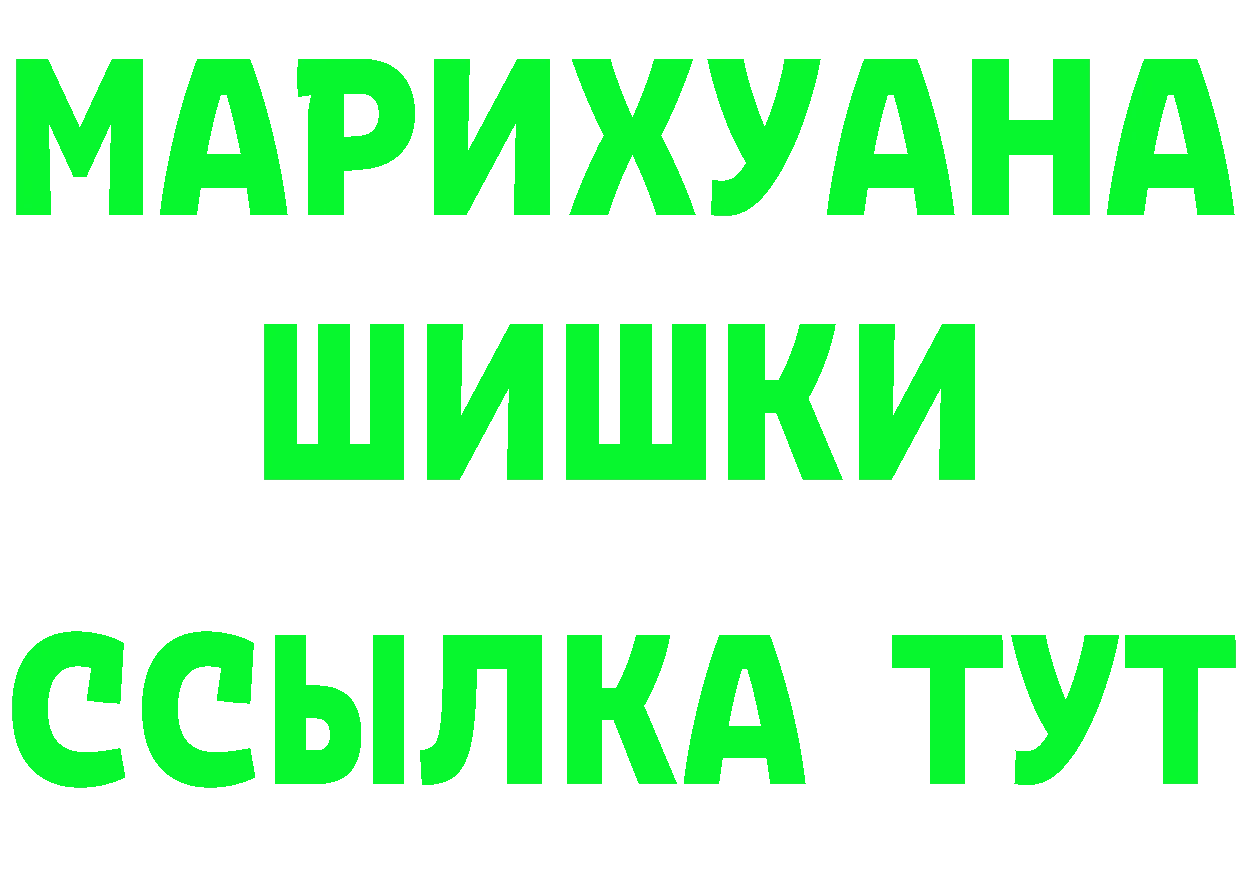 МАРИХУАНА
ШИШКИ
ССЫЛКА ТУТ